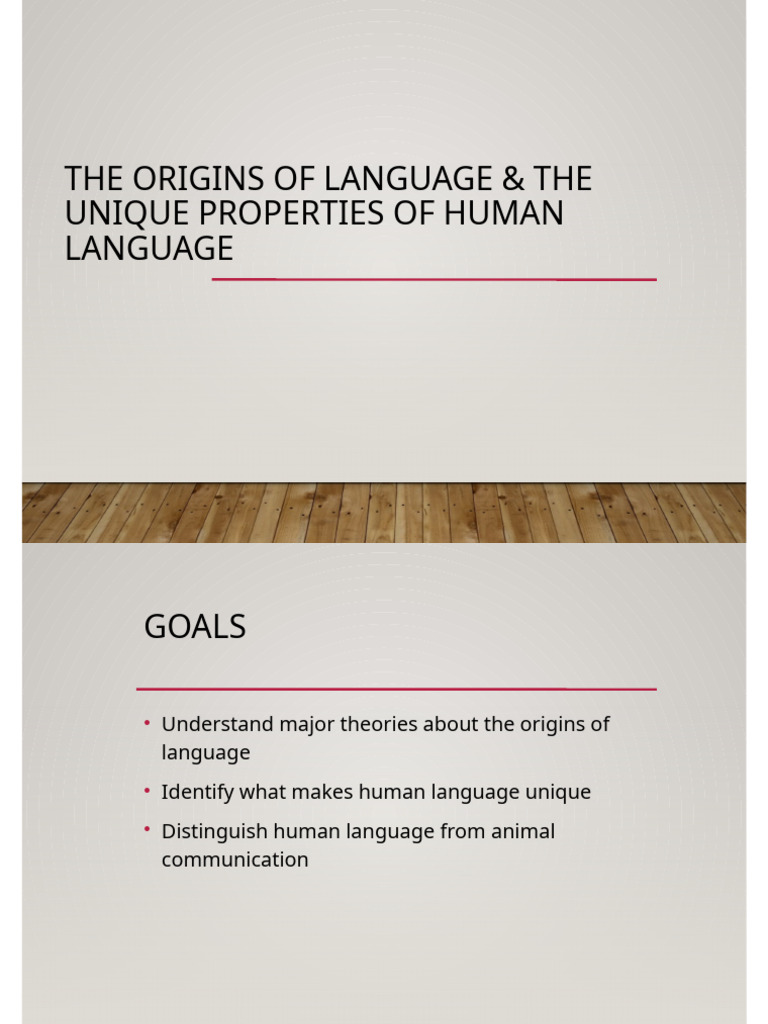 THE ORIGINS OF LANGUAGE & THE UNIQUE PROPERTIES OF HUMAN LANGUAGE

GOALS

• Understand major theories about the origins of language
• Identify what makes human language unique
• Distinguish human language from animal communication